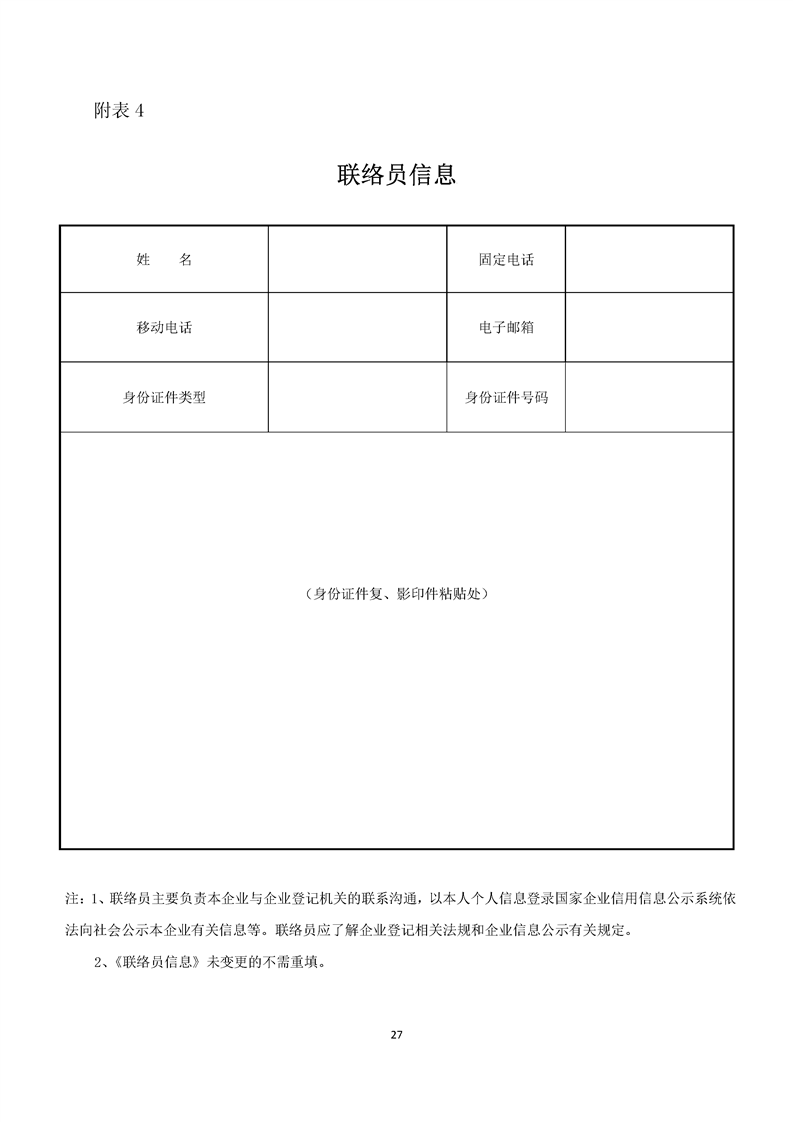 附表 4

联络员信息

| 姓　　名 |  | 固定电话 |  |
|---|---|---|---|
| 移动电话 |  | 电子邮箱 |  |
| 身份证件类型 |  | 身份证件号码 |  |
| （身份证件复、影印件粘贴处） | | | |

注：1、联络员主要负责本企业与企业登记机关的联系沟通，以本人个人信息登录国家企业信用信息公示系统依法向社会公示本企业有关信息等。联络员应了解企业登记相关法规和企业信息公示有关规定。

2、《联络员信息》未变更的不需重填。

27